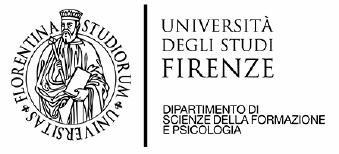 FLORENTINA STUDIORUM UNIVERSITAS

UNIVERSITÀ
DEGLI STUDI
FIRENZE

DIPARTIMENTO DI
SCIENZE DELLA FORMAZIONE
E PSICOLOGIA